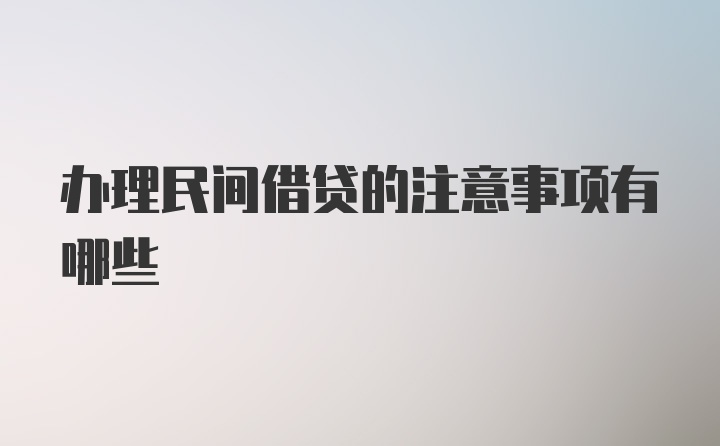 办理民间借贷的注意事项有哪些